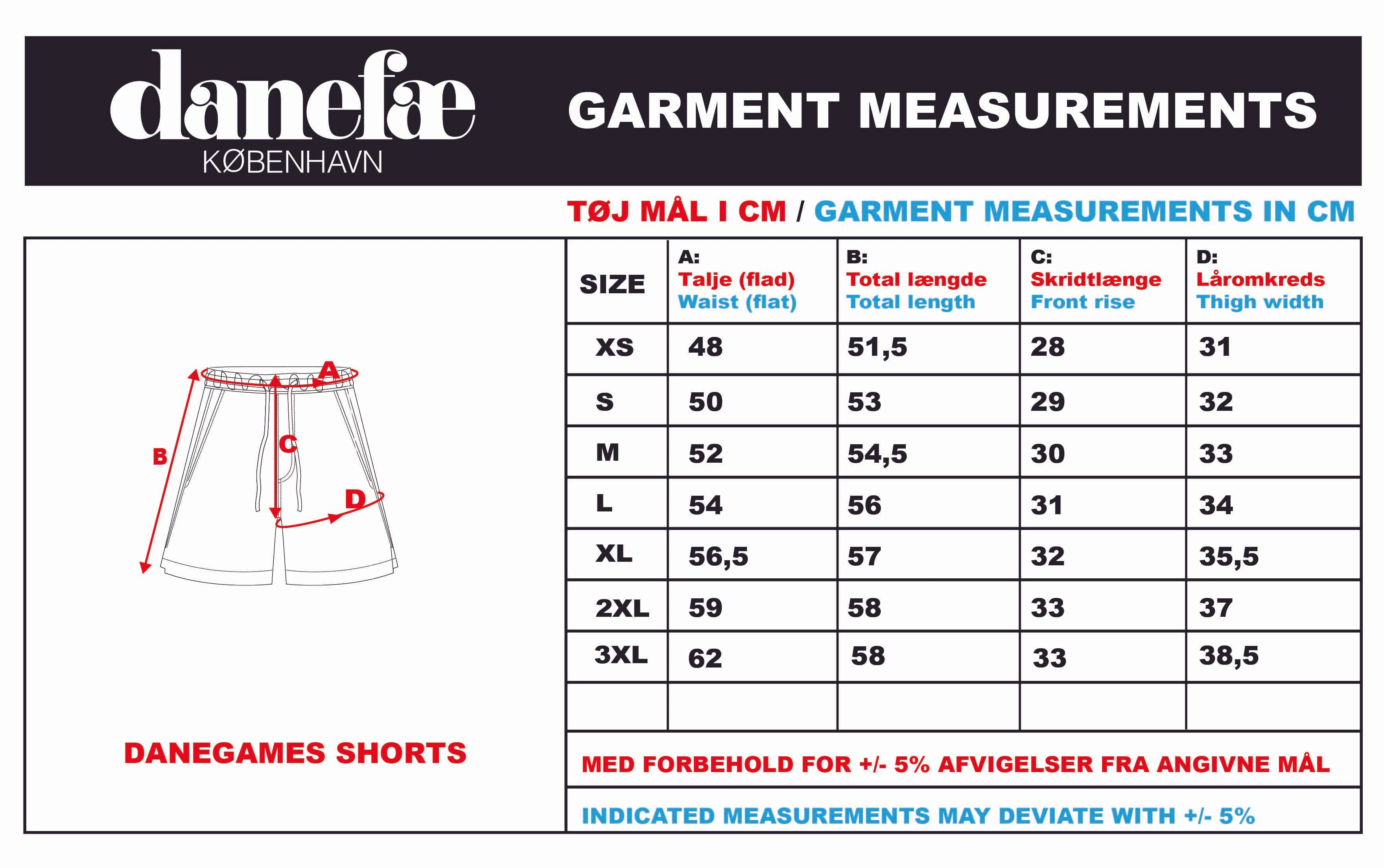 danefæ
KØBENHAVN

GARMENT MEASUREMENTS

TØJ MÅL I CM / GARMENT MEASUREMENTS IN CM

A
B
C
D

DANEGAMES SHORTS

| SIZE | A: Talje (flad) Waist (flat) | B: Total længde Total length | C: Skridtlænge Front rise | D: Låromkreds Thigh width |
|---|---|---|---|---|
| XS | 48 | 51,5 | 28 | 31 |
| S | 50 | 53 | 29 | 32 |
| M | 52 | 54,5 | 30 | 33 |
| L | 54 | 56 | 31 | 34 |
| XL | 56,5 | 57 | 32 | 35,5 |
| 2XL | 59 | 58 | 33 | 37 |
| 3XL | 62 | 58 | 33 | 38,5 |
| | | | | |

MED FORBEHOLD FOR +/- 5% AFVIGELSER FRA ANGIVNE MÅL

INDICATED MEASUREMENTS MAY DEVIATE WITH +/- 5%